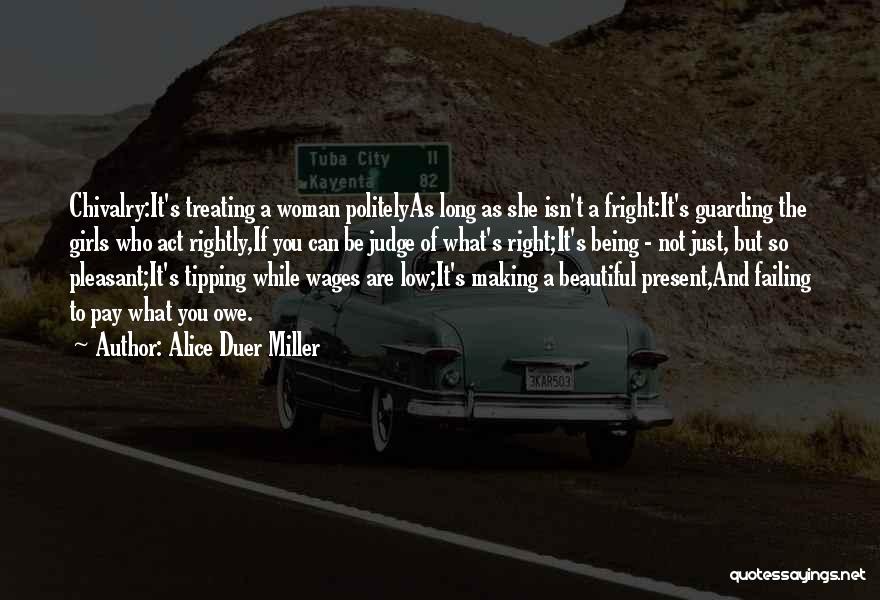 Tuba City 11
Kayenta 82

Chivalry:It's treating a woman politelyAs long as she isn't a fright:It's guarding the girls who act rightly,If you can be judge of what's right;It's being - not just, but so pleasant;It's tipping while wages are low;It's making a beautiful present,And failing to pay what you owe.

~ Author: Alice Duer Miller

3KAR503

quotessayings.net